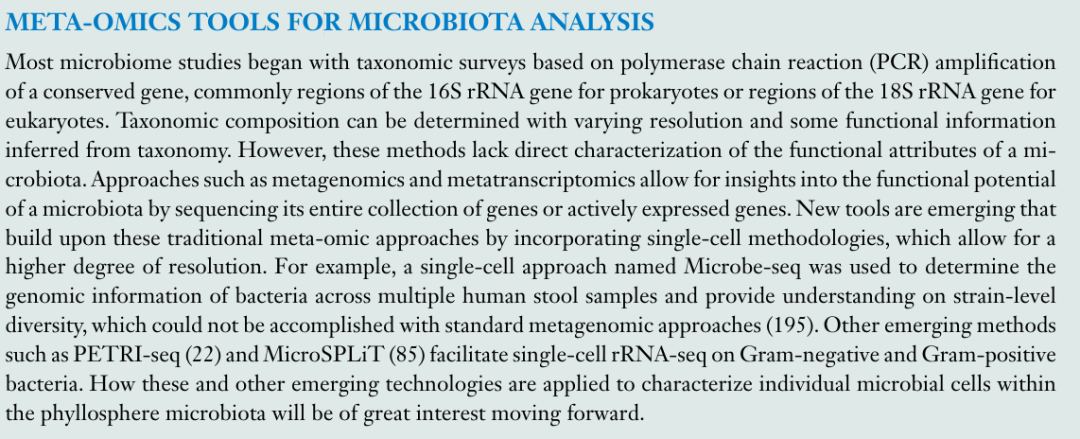 META-OMICS TOOLS FOR MICROBIOTA ANALYSIS

Most microbiome studies began with taxonomic surveys based on polymerase chain reaction (PCR) amplification of a conserved gene, commonly regions of the 16S rRNA gene for prokaryotes or regions of the 18S rRNA gene for eukaryotes. Taxonomic composition can be determined with varying resolution and some functional information inferred from taxonomy. However, these methods lack direct characterization of the functional attributes of a microbiota. Approaches such as metagenomics and metatranscriptomics allow for insights into the functional potential of a microbiota by sequencing its entire collection of genes or actively expressed genes. New tools are emerging that build upon these traditional meta-omic approaches by incorporating single-cell methodologies, which allow for a higher degree of resolution. For example, a single-cell approach named Microbe-seq was used to determine the genomic information of bacteria across multiple human stool samples and provide understanding on strain-level diversity, which could not be accomplished with standard metagenomic approaches (195). Other emerging methods such as PETRI-seq (22) and MicroSPLiT (85) facilitate single-cell rRNA-seq on Gram-negative and Gram-positive bacteria. How these and other emerging technologies are applied to characterize individual microbial cells within the phyllosphere microbiota will be of great interest moving forward.